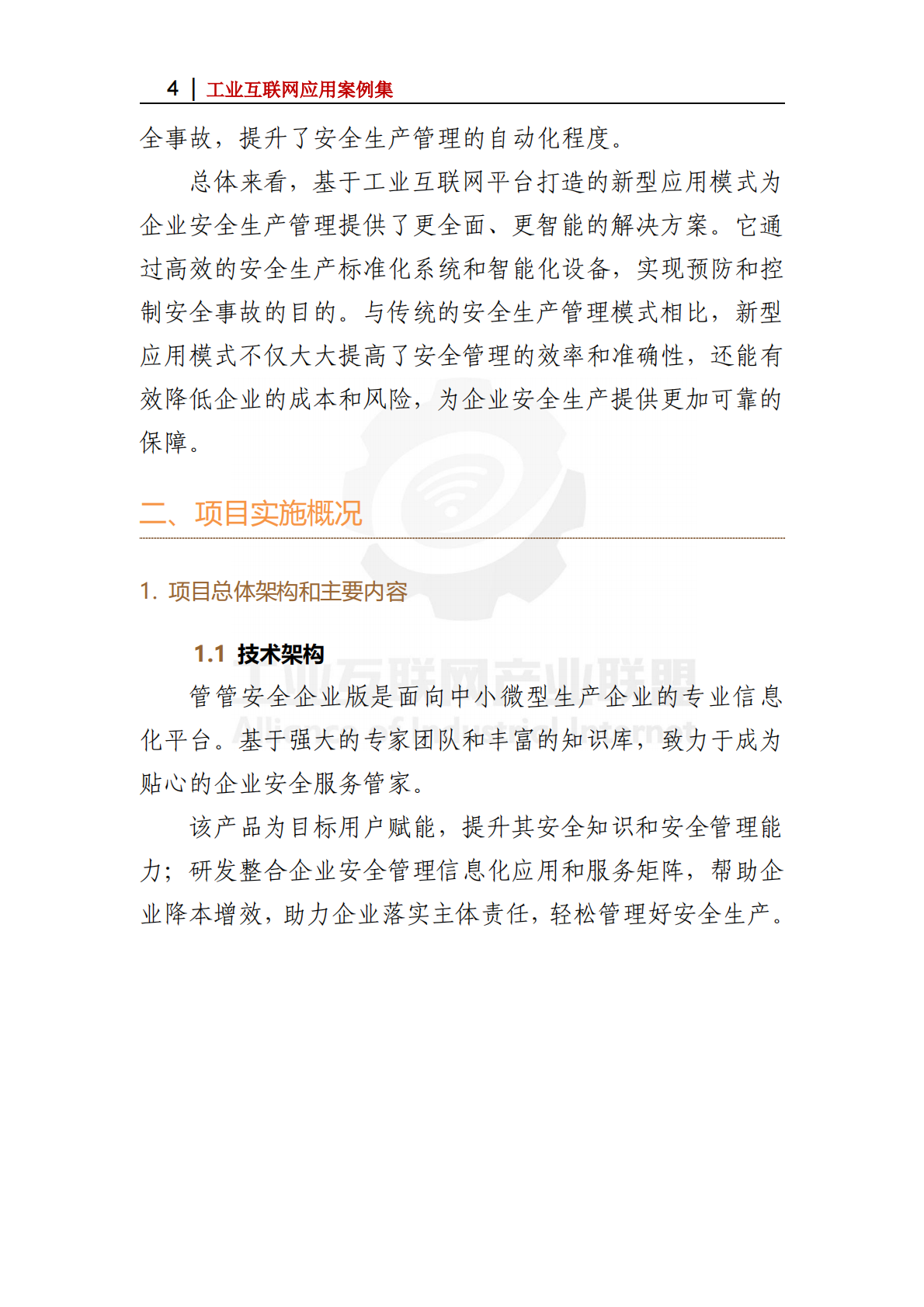 4 | 工业互联网应用案例集

全事故，提升了安全生产管理的自动化程度。

总体来看，基于工业互联网平台打造的新型应用模式为企业安全生产管理提供了更全面、更智能的解决方案。它通过高效的安全生产标准化系统和智能化设备，实现预防和控制安全事故的目的。与传统的安全生产管理模式相比，新型应用模式不仅大大提高了安全管理的效率和准确性，还能有效降低企业的成本和风险，为企业安全生产提供更加可靠的保障。

二、项目实施概况

1. 项目总体架构和主要内容

1.1 技术架构

管管安全企业版是面向中小微型生产企业的专业信息化平台。基于强大的专家团队和丰富的知识库，致力于成为贴心的企业安全服务管家。

该产品为目标用户赋能，提升其安全知识和安全管理能力；研发整合企业安全管理信息化应用和服务矩阵，帮助企业降本增效，助力企业落实主体责任，轻松管理好安全生产。

工业互联网产业联盟
Alliance of Industrial Internet